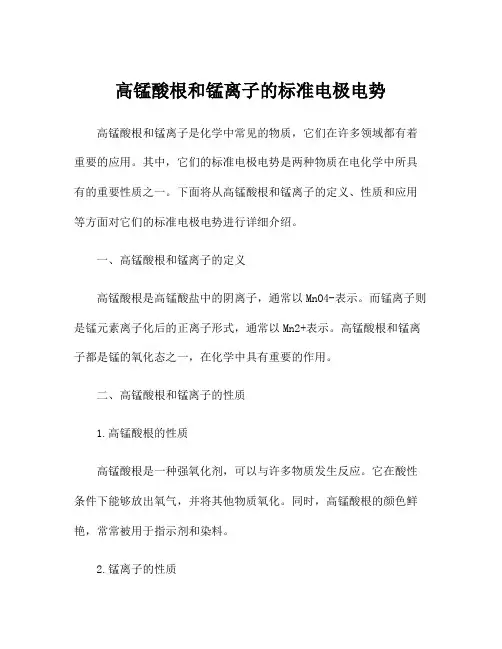 高锰酸根和锰离子的标准电极电势

高锰酸根和锰离子是化学中常见的物质，它们在许多领域都有着重要的应用。其中，它们的标准电极电势是两种物质在电化学中所具有的重要性质之一。下面将从高锰酸根和锰离子的定义、性质和应用等方面对它们的标准电极电势进行详细介绍。

一、高锰酸根和锰离子的定义

高锰酸根是高锰酸盐中的阴离子，通常以MnO4-表示。而锰离子则是锰元素离子化后的正离子形式，通常以Mn2+表示。高锰酸根和锰离子都是锰的氧化态之一，在化学中具有重要的作用。

二、高锰酸根和锰离子的性质

1.高锰酸根的性质

高锰酸根是一种强氧化剂，可以与许多物质发生反应。它在酸性条件下能够放出氧气，并将其他物质氧化。同时，高锰酸根的颜色鲜艳，常常被用于指示剂和染料。

2.锰离子的性质